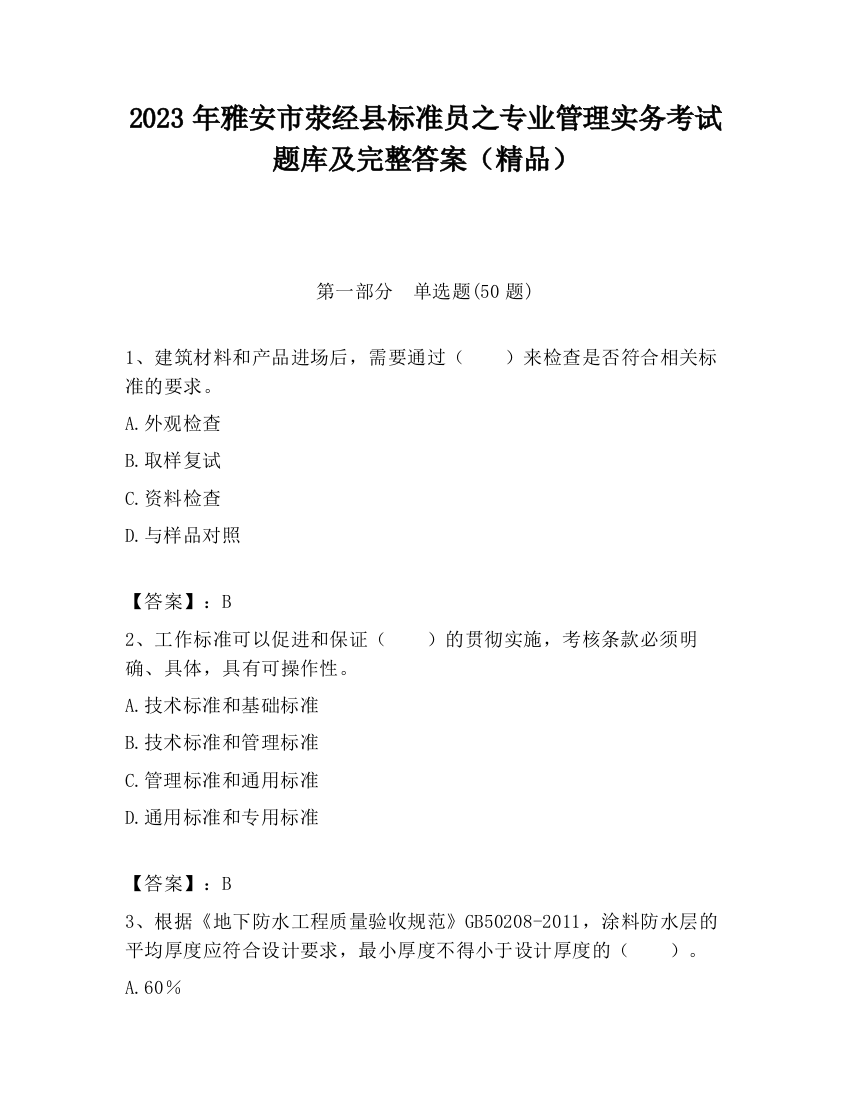 2023 年雅安市荥经县标准员之专业管理实务考试题库及完整答案（精品）

第一部分　单选题(50 题)

1、建筑材料和产品进场后，需要通过（　　）来检查是否符合相关标准的要求。

A.外观检查

B.取样复试

C.资料检查

D.与样品对照

【答案】：B

2、工作标准可以促进和保证（　　）的贯彻实施，考核条款必须明确、具体，具有可操作性。

A.技术标准和基础标准

B.技术标准和管理标准

C.管理标准和通用标准

D.通用标准和专用标准

【答案】：B

3、根据《地下防水工程质量验收规范》GB50208-2011，涂料防水层的平均厚度应符合设计要求，最小厚度不得小于设计厚度的（　　）。

A.60％